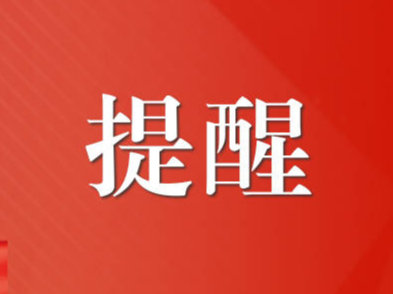 提醒